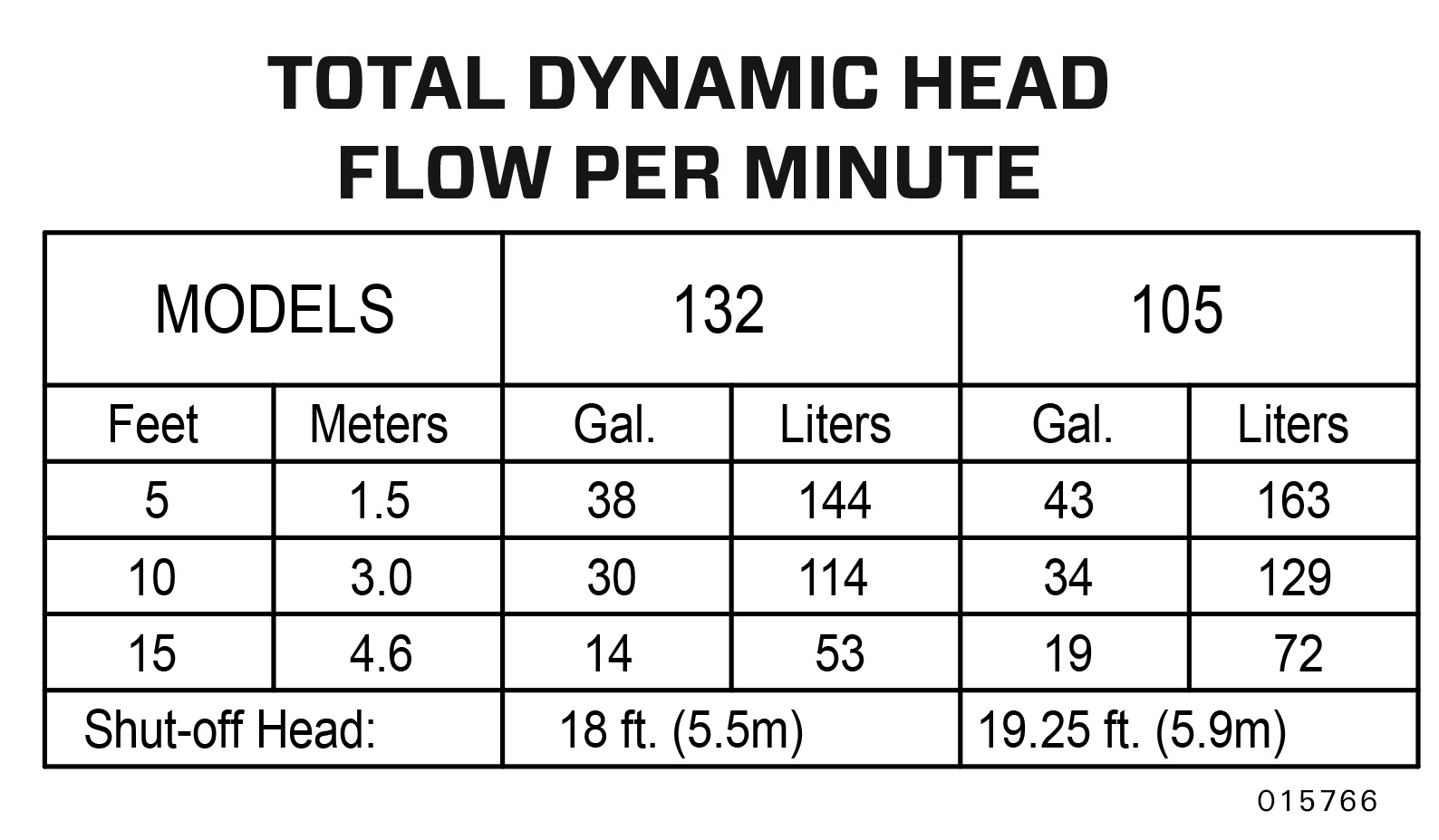 TOTAL DYNAMIC HEAD
FLOW PER MINUTE

| MODELS | | 132 | | 105 | |
|---|---|---|---|---|---|
| Feet | Meters | Gal. | Liters | Gal. | Liters |
| 5 | 1.5 | 38 | 144 | 43 | 163 |
| 10 | 3.0 | 30 | 114 | 34 | 129 |
| 15 | 4.6 | 14 | 53 | 19 | 72 |
| Shut-off Head: | | 18 ft. (5.5m) | | 19.25 ft. (5.9m) | |

015766